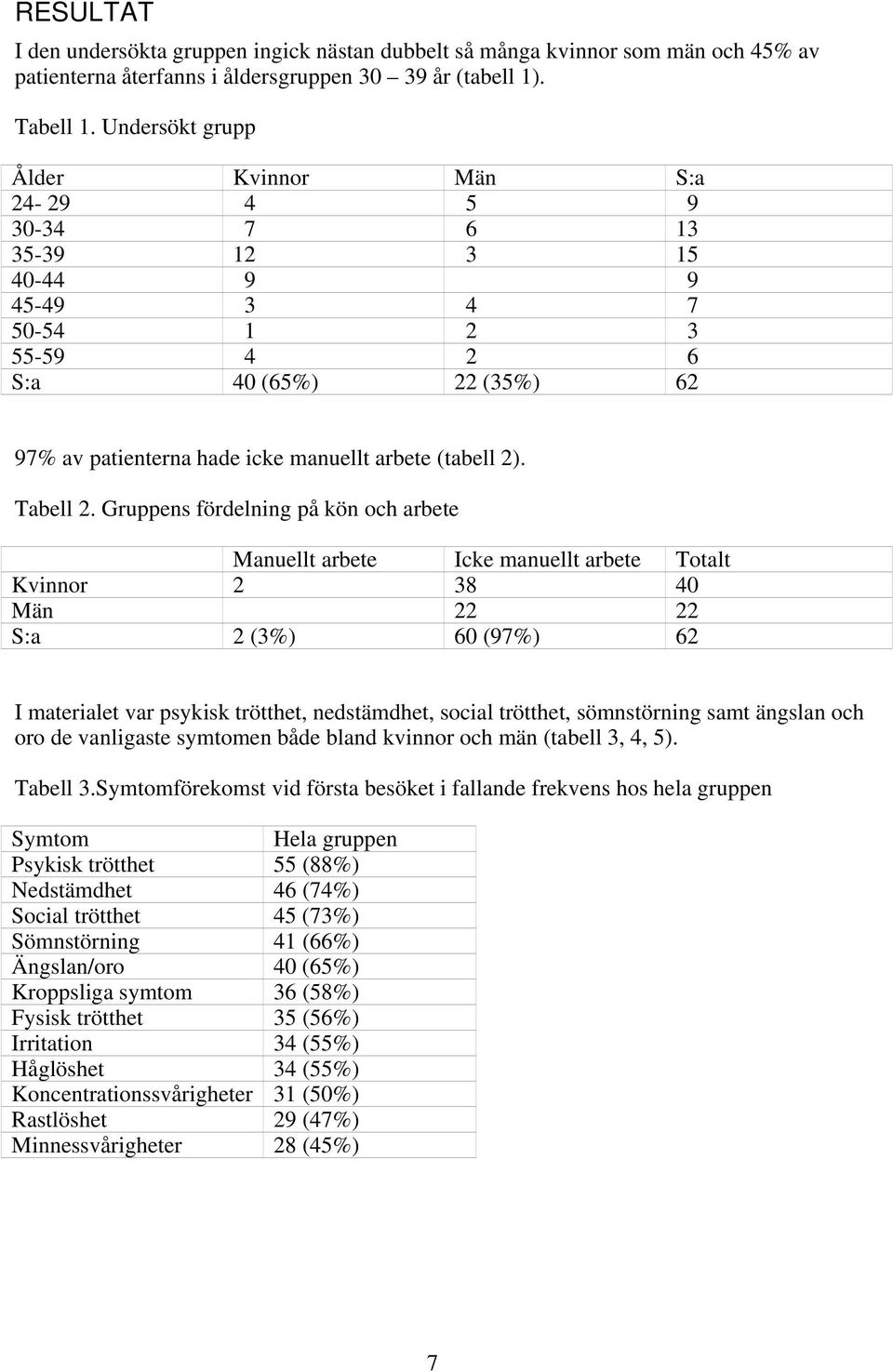 RESULTAT

I den undersökta gruppen ingick nästan dubbelt så många kvinnor som män och 45% av patienterna återfanns i åldersgruppen 30 – 39 år (tabell 1).

Tabell 1. Undersökt grupp

| Ålder | Kvinnor | Män | S:a |
|---|---|---|---|
| 24- 29 | 4 | 5 | 9 |
| 30-34 | 7 | 6 | 13 |
| 35-39 | 12 | 3 | 15 |
| 40-44 | 9 | | 9 |
| 45-49 | 3 | 4 | 7 |
| 50-54 | 1 | 2 | 3 |
| 55-59 | 4 | 2 | 6 |
| S:a | 40 (65%) | 22 (35%) | 62 |

97% av patienterna hade icke manuellt arbete (tabell 2).

Tabell 2. Gruppens fördelning på kön och arbete

| | Manuellt arbete | Icke manuellt arbete | Totalt |
|---|---|---|---|
| Kvinnor | 2 | 38 | 40 |
| Män | | 22 | 22 |
| S:a | 2 (3%) | 60 (97%) | 62 |

I materialet var psykisk trötthet, nedstämdhet, social trötthet, sömnstörning samt ängslan och oro de vanligaste symtomen både bland kvinnor och män (tabell 3, 4, 5).

Tabell 3.Symtomförekomst vid första besöket i fallande frekvens hos hela gruppen

| Symtom | Hela gruppen |
|---|---|
| Psykisk trötthet | 55 (88%) |
| Nedstämdhet | 46 (74%) |
| Social trötthet | 45 (73%) |
| Sömnstörning | 41 (66%) |
| Ängslan/oro | 40 (65%) |
| Kroppsliga symtom | 36 (58%) |
| Fysisk trötthet | 35 (56%) |
| Irritation | 34 (55%) |
| Håglöshet | 34 (55%) |
| Koncentrationssvårigheter | 31 (50%) |
| Rastlöshet | 29 (47%) |
| Minnessvårigheter | 28 (45%) |

7